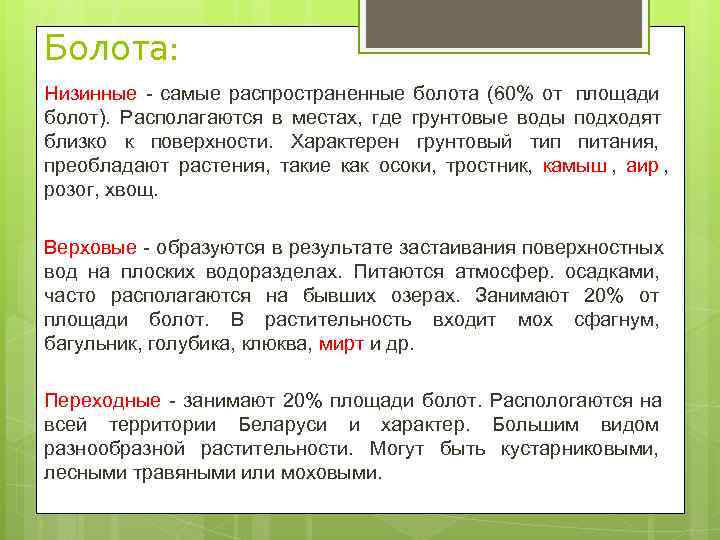 Болота:

Низинные - самые распространенные болота (60% от площади болот). Располагаются в местах, где грунтовые воды подходят близко к поверхности. Характерен грунтовый тип питания, преобладают растения, такие как осоки, тростник, камыш , аир , розог, хвощ.

Верховые - образуются в результате застаивания поверхностных вод на плоских водоразделах. Питаются атмосфер. осадками, часто располагаются на бывших озерах. Занимают 20% от площади болот. В растительность входит мох сфагнум, багульник, голубика, клюква, мирт и др.

Переходные - занимают 20% площади болот. Распологаются на всей территории Беларуси и характер. Большим видом разнообразной растительности. Могут быть кустарниковыми, лесными травяными или моховыми.